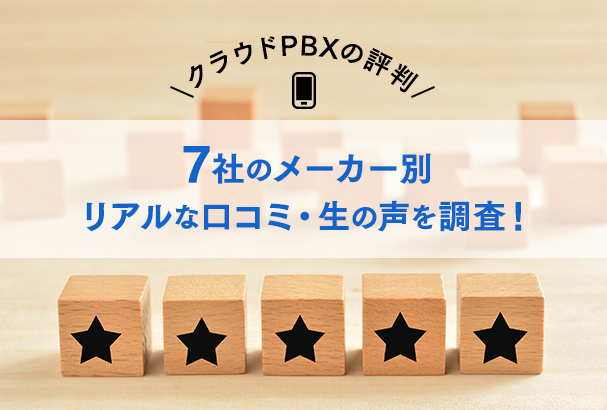 \クラウドPBXの評判/

7社のメーカー別
リアルな口コミ・生の声を調査！